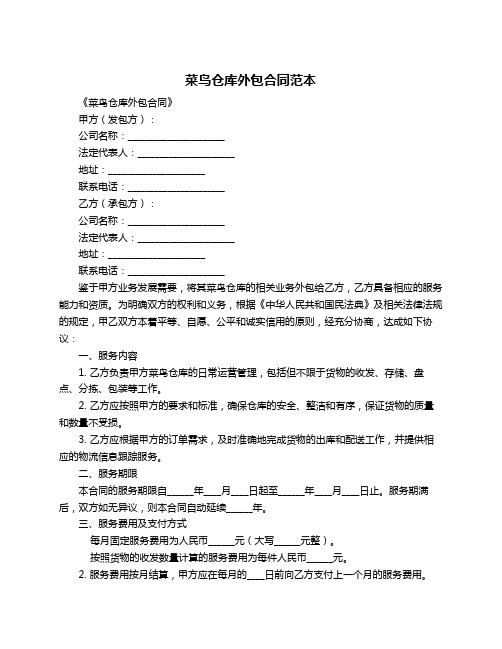 菜鸟仓库外包合同范本

《菜鸟仓库外包合同》

甲方（发包方）：

公司名称：____________________

法定代表人：____________________

地址：____________________

联系电话：____________________

乙方（承包方）：

公司名称：____________________

法定代表人：____________________

地址：____________________

联系电话：____________________

鉴于甲方业务发展需要，将其菜鸟仓库的相关业务外包给乙方，乙方具备相应的服务能力和资质。为明确双方的权利和义务，根据《中华人民共和国民法典》及相关法律法规的规定，甲乙双方本着平等、自愿、公平和诚实信用的原则，经充分协商，达成如下协议：

一、服务内容

1. 乙方负责甲方菜鸟仓库的日常运营管理，包括但不限于货物的收发、存储、盘点、分拣、包装等工作。

2. 乙方应按照甲方的要求和标准，确保仓库的安全、整洁和有序，保证货物的质量和数量不受损。

3. 乙方应根据甲方的订单需求，及时准确地完成货物的出库和配送工作，并提供相应的物流信息跟踪服务。

二、服务期限

本合同的服务期限自______年____月____日起至______年____月____日止。服务期满后，双方如无异议，则本合同自动延续______年。

三、服务费用及支付方式

每月固定服务费用为人民币______元（大写______元整）。

按照货物的收发数量计算的服务费用为每件人民币______元。

2. 服务费用按月结算，甲方应在每月的____日前向乙方支付上一个月的服务费用。